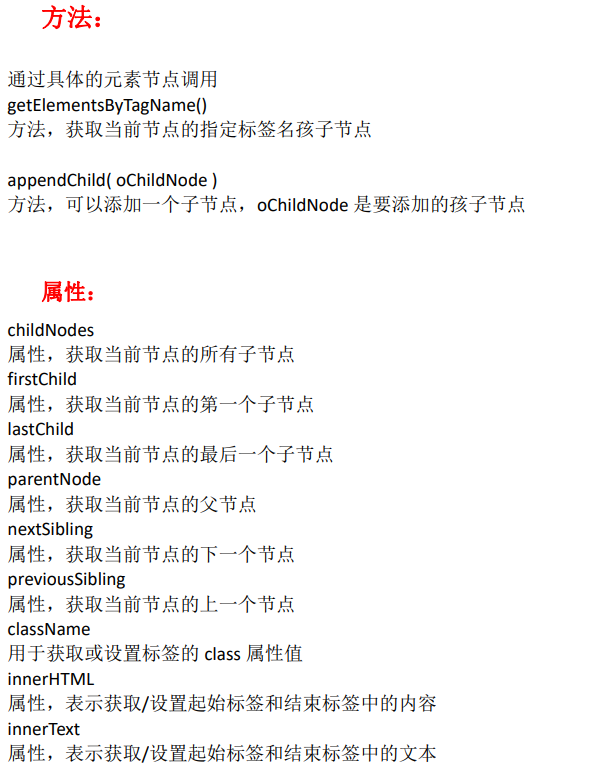 方法：

通过具体的元素节点调用
getElementsByTagName()
方法，获取当前节点的指定标签名孩子节点

appendChild( oChildNode )
方法，可以添加一个子节点，oChildNode 是要添加的孩子节点

属性：

childNodes
属性，获取当前节点的所有子节点
firstChild
属性，获取当前节点的第一个子节点
lastChild
属性，获取当前节点的最后一个子节点
parentNode
属性，获取当前节点的父节点
nextSibling
属性，获取当前节点的下一个节点
previousSibling
属性，获取当前节点的上一个节点
className
用于获取或设置标签的 class 属性值
innerHTML
属性，表示获取/设置起始标签和结束标签中的内容
innerText
属性，表示获取/设置起始标签和结束标签中的文本